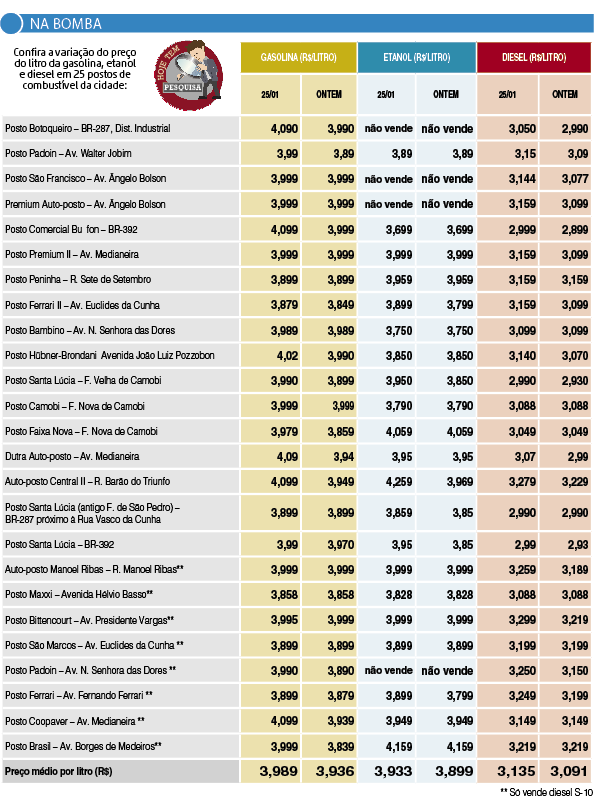 NA BOMBA

Confira a variação do preço do litro da gasolina, etanol e diesel em 25 postos de combustível da cidade:

HOJE TEM PESQUISA

| | GASOLINA (R$/LITRO) | | ETANOL (R$/LITRO) | | DIESEL (R$/LITRO) | |
|---|---|---|---|---|---|---|
| | 25/01 | ONTEM | 25/01 | ONTEM | 25/01 | ONTEM |
| Posto Botoqueiro – BR-287, Dist. Industrial | 4,090 | 3,990 | não vende | não vende | 3,050 | 2,990 |
| Posto Padoin – Av. Walter Jobim | 3,99 | 3,89 | 3,89 | 3,89 | 3,15 | 3,09 |
| Posto São Francisco – Av. Ângelo Bolson | 3,999 | 3,999 | não vende | não vende | 3,144 | 3,077 |
| Premium Auto-posto – Av. Ângelo Bolson | 3,999 | 3,999 | não vende | não vende | 3,159 | 3,099 |
| Posto Comercial Bu fon – BR-392 | 4,099 | 3,999 | 3,699 | 3,699 | 2,999 | 2,899 |
| Posto Premium II – Av. Medianeira | 3,999 | 3,999 | 3,999 | 3,999 | 3,159 | 3,099 |
| Posto Peninha – R. Sete de Setembro | 3,899 | 3,899 | 3,959 | 3,959 | 3,159 | 3,159 |
| Posto Ferrari II – Av. Euclides da Cunha | 3,879 | 3,849 | 3,899 | 3,799 | 3,159 | 3,099 |
| Posto Bambino – Av. N. Senhora das Dores | 3,989 | 3,989 | 3,750 | 3,750 | 3,099 | 3,099 |
| Posto Hübner-Brondani Avenida João Luiz Pozzobon | 4,02 | 3,990 | 3,850 | 3,850 | 3,140 | 3,070 |
| Posto Santa Lúcia – F. Velha de Camobi | 3,990 | 3,899 | 3,950 | 3,850 | 2,990 | 2,930 |
| Posto Camobi – F. Nova de Camobi | 3,999 | 3,999 | 3,790 | 3,790 | 3,088 | 3,088 |
| Posto Faixa Nova – F. Nova de Camobi | 3,979 | 3,859 | 4,059 | 4,059 | 3,049 | 3,049 |
| Dutra Auto-posto – Av. Medianeira | 4,09 | 3,94 | 3,95 | 3,95 | 3,07 | 2,99 |
| Auto-posto Central II – R. Barão do Triunfo | 4,099 | 3,949 | 4,259 | 3,969 | 3,279 | 3,229 |
| Posto Santa Lúcia (antigo F. de São Pedro) – BR-287 próximo à Rua Vasco da Cunha | 3,899 | 3,899 | 3,859 | 3,85 | 2,990 | 2,990 |
| Posto Santa Lúcia – BR-392 | 3,99 | 3,970 | 3,95 | 3,85 | 2,99 | 2,93 |
| Auto-posto Manoel Ribas – R. Manoel Ribas** | 3,999 | 3,999 | 3,999 | 3,999 | 3,259 | 3,189 |
| Posto Maxxi – Avenida Hélvio Basso** | 3,858 | 3,858 | 3,828 | 3,828 | 3,088 | 3,088 |
| Posto Bittencourt – Av. Presidente Vargas** | 3,995 | 3,999 | 3,999 | 3,999 | 3,299 | 3,219 |
| Posto São Marcos – Av. Euclides da Cunha ** | 3,899 | 3,899 | 3,899 | 3,899 | 3,199 | 3,199 |
| Posto Padoin – Av. N. Senhora das Dores ** | 3,990 | 3,890 | não vende | não vende | 3,250 | 3,150 |
| Posto Ferrari – Av. Fernando Ferrari ** | 3,899 | 3,879 | 3,899 | 3,799 | 3,249 | 3,199 |
| Posto Coopaver – Av. Medianeira ** | 4,099 | 3,939 | 3,949 | 3,949 | 3,149 | 3,149 |
| Posto Brasil – Av. Borges de Medeiros** | 3,999 | 3,839 | 4,159 | 4,159 | 3,219 | 3,219 |
| Preço médio por litro (R$) | 3,989 | 3,936 | 3,933 | 3,899 | 3,135 | 3,091 |

** Só vende diesel S-10